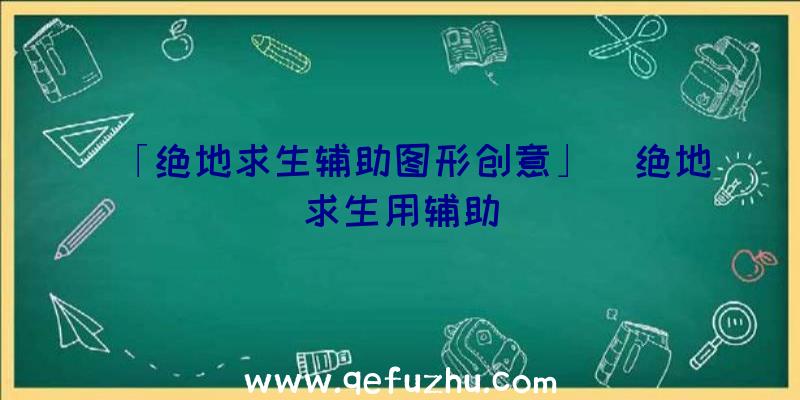 「绝地求生辅助图形创意」 绝地求生用辅助

www.qefuzhu.com